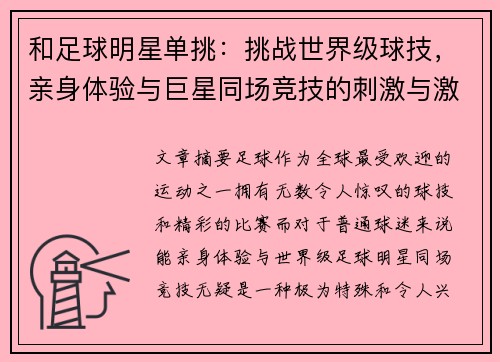 和足球明星单挑：挑战世界级球技，亲身体验与巨星同场竞技的刺激与激

文章摘要足球作为全球最受欢迎的运动之一拥有无数令人惊叹的球技和精彩的比赛而对于普通球迷来说能亲身体验与世界级足球明星同场竞技无疑是一种极为特殊和令人兴